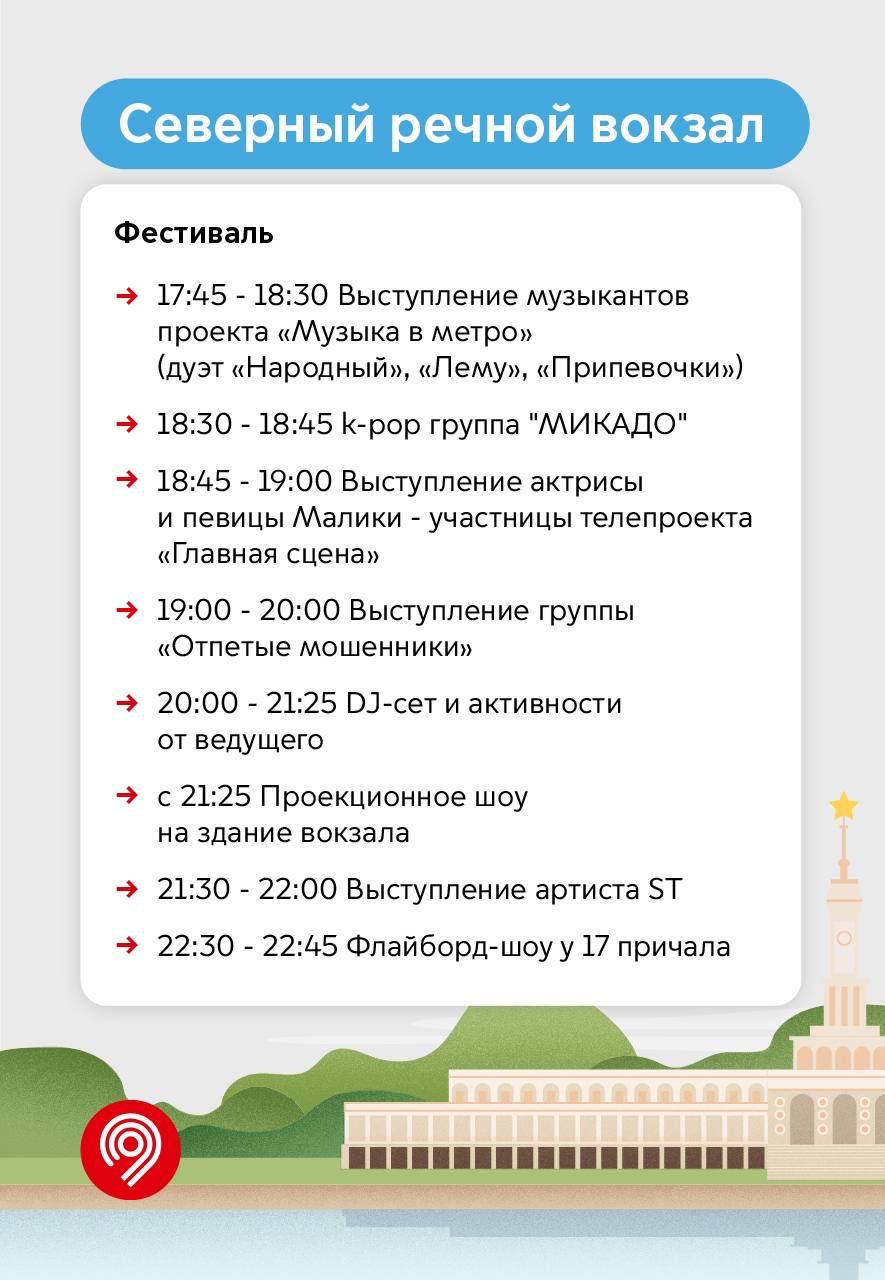 Северный речной вокзал

Фестиваль

→ 17:45 - 18:30 Выступление музыкантов проекта «Музыка в метро» (дуэт «Народный», «Лему», «Припевочки»)

→ 18:30 - 18:45 k-pop группа "МИКАДО"

→ 18:45 - 19:00 Выступление актрисы и певицы Малики - участницы телепроекта «Главная сцена»

→ 19:00 - 20:00 Выступление группы «Отпетые мошенники»

→ 20:00 - 21:25 DJ-сет и активности от ведущего

→ с 21:25 Проекционное шоу на здание вокзала

→ 21:30 - 22:00 Выступление артиста ST

→ 22:30 - 22:45 Флайборд-шоу у 17 причала